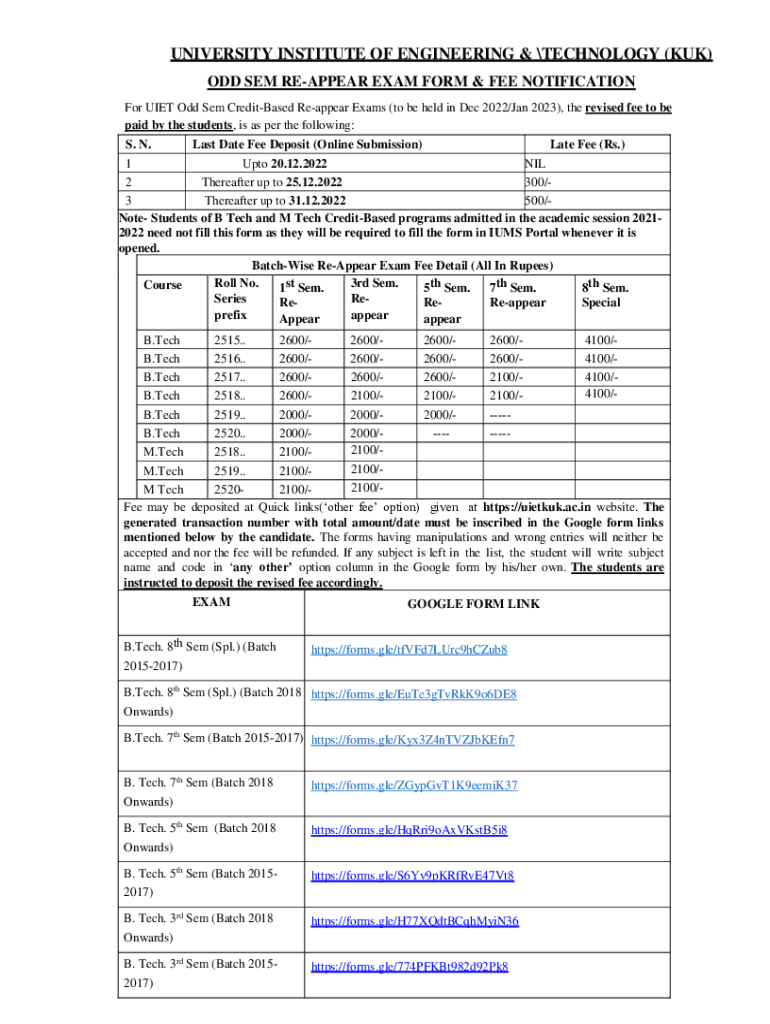 UNIVERSITY INSTITUTE OF ENGINEERING & \TECHNOLOGY (KUK)

ODD SEM RE-APPEAR EXAM FORM & FEE NOTIFICATION

For UIET Odd Sem Credit-Based Re-appear Exams (to be held in Dec 2022/Jan 2023), the revised fee to be paid by the students, is as per the following:

| S. N. | Last Date Fee Deposit (Online Submission) | Late Fee (Rs.) |
|---|---|---|
| 1 | Upto 20.12.2022 | NIL |
| 2 | Thereafter up to 25.12.2022 | 300/- |
| 3 | Thereafter up to 31.12.2022 | 500/- |

Note- Students of B Tech and M Tech Credit-Based programs admitted in the academic session 2021-2022 need not fill this form as they will be required to fill the form in IUMS Portal whenever it is opened.

Batch-Wise Re-Appear Exam Fee Detail (All In Rupees)

| Course | Roll No. Series prefix | 1st Sem. Re-Appear | 3rd Sem. Re-appear | 5th Sem. Re-appear | 7th Sem. Re-appear | 8th Sem. Special |
|---|---|---|---|---|---|---|
| B.Tech | 2515.. | 2600/- | 2600/- | 2600/- | 2600/- | 4100/- |
| B.Tech | 2516.. | 2600/- | 2600/- | 2600/- | 2600/- | 4100/- |
| B.Tech | 2517.. | 2600/- | 2600/- | 2600/- | 2100/- | 4100/- |
| B.Tech | 2518.. | 2600/- | 2100/- | 2100/- | 2100/- | 4100/- |
| B.Tech | 2519.. | 2000/- | 2000/- | 2000/- | ----- | |
| B.Tech | 2520.. | 2000/- | 2000/- | ---- | ----- | |
| M.Tech | 2518.. | 2100/- | 2100/- | | | |
| M.Tech | 2519.. | 2100/- | 2100/- | | | |
| M Tech | 2520- | 2100/- | 2100/- | | | |

Fee may be deposited at Quick links('other fee' option) given at https://uietkuk.ac.in website. The generated transaction number with total amount/date must be inscribed in the Google form links mentioned below by the candidate. The forms having manipulations and wrong entries will neither be accepted and nor the fee will be refunded. If any subject is left in the list, the student will write subject name and code in 'any other' option column in the Google form by his/her own. The students are instructed to deposit the revised fee accordingly.

| EXAM | GOOGLE FORM LINK |
|---|---|
| B.Tech. 8th Sem (Spl.) (Batch 2015-2017) | https://forms.gle/tfVFd7LUrc9hCZub8 |
| B.Tech. 8th Sem (Spl.) (Batch 2018 Onwards) | https://forms.gle/EuTe3gTvRkK9o6DE8 |
| B.Tech. 7th Sem (Batch 2015-2017) | https://forms.gle/Kyx3Z4nTVZJbKEfn7 |
| B. Tech. 7th Sem (Batch 2018 Onwards) | https://forms.gle/ZGypGvT1K9eemiK37 |
| B. Tech. 5th Sem (Batch 2018 Onwards) | https://forms.gle/HqRri9oAxVKstB5i8 |
| B. Tech. 5th Sem (Batch 2015-2017) | https://forms.gle/S6Yv9pKRfRvE47Vt8 |
| B. Tech. 3rd Sem (Batch 2018 Onwards) | https://forms.gle/H77XQdtBCqhMyiN36 |
| B. Tech. 3rd Sem (Batch 2015-2017) | https://forms.gle/774PFKBt982d92Pk8 |